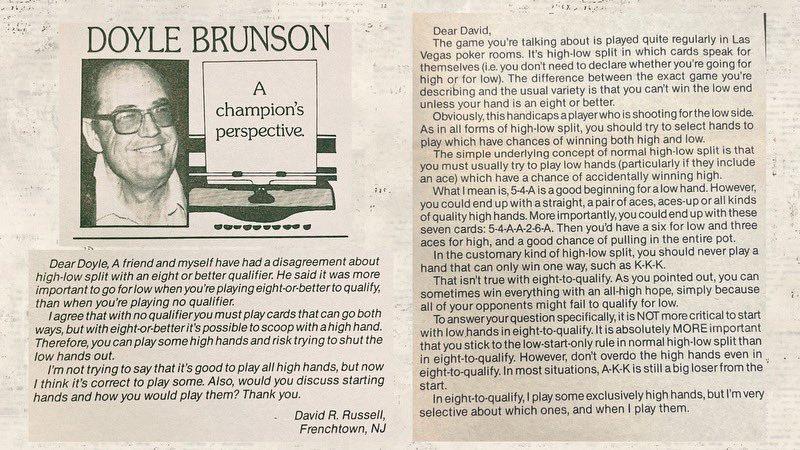 DOYLE BRUNSON

A champion's perspective.

Dear Doyle, A friend and myself have had a disagreement about high-low split with an eight or better qualifier. He said it was more important to go for low when you're playing eight-or-better to qualify, than when you're playing no qualifier.

I agree that with no qualifier you must play cards that can go both ways, but with eight-or-better it's possible to scoop with a high hand. Therefore, you can play some high hands and risk trying to shut the low hands out.

I'm not trying to say that it's good to play all high hands, but now I think it's correct to play some. Also, would you discuss starting hands and how you would play them? Thank you.

David R. Russell, Frenchtown, NJ

Dear David,

The game you're talking about is played quite regularly in Las Vegas poker rooms. It's high-low split in which cards speak for themselves (i.e. you don't need to declare whether you're going for high or for low). The difference between the exact game you're describing and the usual variety is that you can't win the low end unless your hand is an eight or better.

Obviously, this handicaps a player who is shooting for the low side. As in all forms of high-low split, you should try to select hands to play which have chances of winning both high and low.

The simple underlying concept of normal high-low split is that you must usually try to play low hands (particularly if they include an ace) which have a chance of accidentally winning high.

What I mean is, 5-4-A is a good beginning for a low hand. However, you could end up with a straight, a pair of aces, aces-up or all kinds of quality high hands. More importantly, you could end up with these seven cards: 5-4-A-A-2-6-A. Then you'd have a six for low and three aces for high, and a good chance of pulling in the entire pot.

In the customary kind of high-low split, you should never play a hand that can only win one way, such as K-K-K.

That isn't true with eight-to-qualify. As you pointed out, you can sometimes win everything with an all-high hope, simply because all of your opponents might fail to qualify for low.

To answer your question specifically, it is NOT more critical to start with low hands in eight-to-qualify. It is absolutely MORE important that you stick to the low-start-only rule in normal high-low split than in eight-to-qualify. However, don't overdo the high hands even in eight-to-qualify. In most situations, A-K-K is still a big loser from the start.

In eight-to-qualify, I play some exclusively high hands, but I'm very selective about which ones, and when I play them.